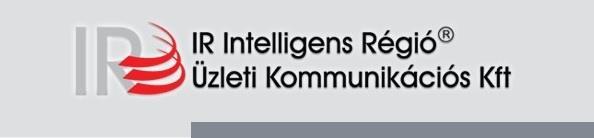 IR

IR Intelligens Régió®
Üzleti Kommunikációs Kft